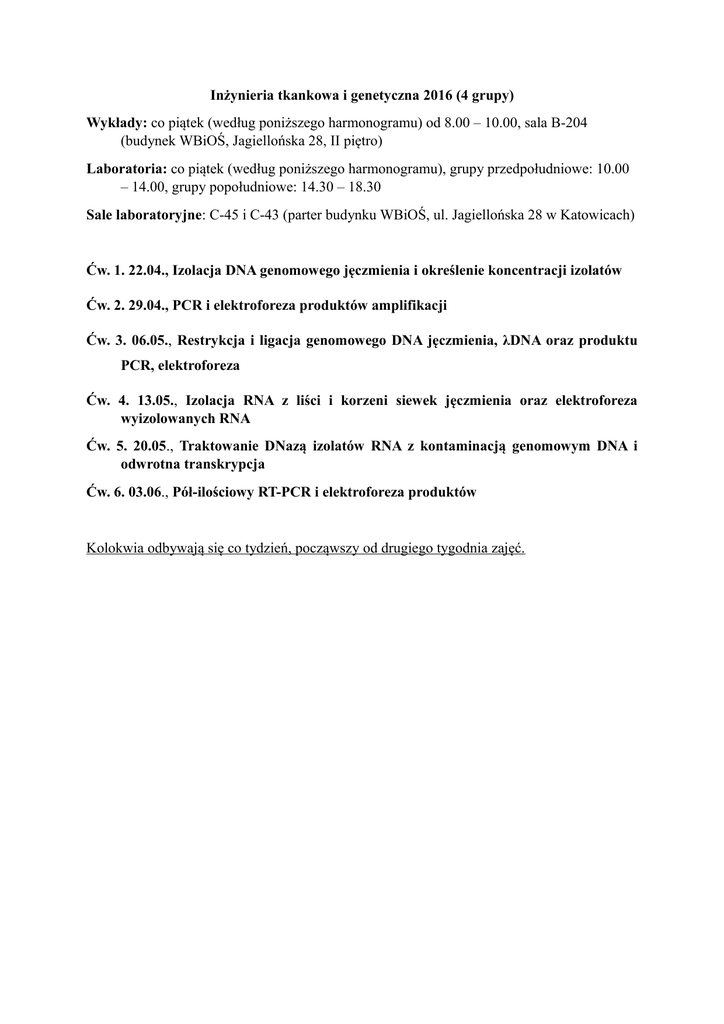 Inżynieria tkankowa i genetyczna 2016 (4 grupy)

Wykłady: co piątek (według poniższego harmonogramu) od 8.00 – 10.00, sala B-204 (budynek WBiOŚ, Jagiellońska 28, II piętro)

Laboratoria: co piątek (według poniższego harmonogramu), grupy przedpołudniowe: 10.00 – 14.00, grupy popołudniowe: 14.30 – 18.30

Sale laboratoryjne: C-45 i C-43 (parter budynku WBiOŚ, ul. Jagiellońska 28 w Katowicach)

Ćw. 1. 22.04., Izolacja DNA genomowego jęczmienia i określenie koncentracji izolatów

Ćw. 2. 29.04., PCR i elektroforeza produktów amplifikacji

Ćw. 3. 06.05., Restrykcja i ligacja genomowego DNA jęczmienia, λDNA oraz produktu PCR, elektroforeza

Ćw. 4. 13.05., Izolacja RNA z liści i korzeni siewek jęczmienia oraz elektroforeza wyizolowanych RNA

Ćw. 5. 20.05., Traktowanie DNazą izolatów RNA z kontaminacją genomowym DNA i odwrotna transkrypcja

Ćw. 6. 03.06., Pół-ilościowy RT-PCR i elektroforeza produktów

Kolokwia odbywają się co tydzień, począwszy od drugiego tygodnia zajęć.